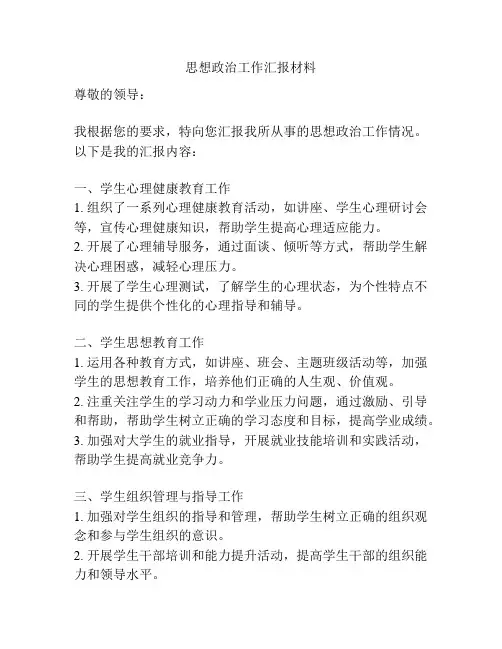 思想政治工作汇报材料

尊敬的领导：

我根据您的要求，特向您汇报我所从事的思想政治工作情况。以下是我的汇报内容：

一、学生心理健康教育工作
1. 组织了一系列心理健康教育活动，如讲座、学生心理研讨会等，宣传心理健康知识，帮助学生提高心理适应能力。
2. 开展了心理辅导服务，通过面谈、倾听等方式，帮助学生解决心理困惑，减轻心理压力。
3. 开展了学生心理测试，了解学生的心理状态，为个性特点不同的学生提供个性化的心理指导和辅导。

二、学生思想教育工作
1. 运用各种教育方式，如讲座、班会、主题班级活动等，加强学生的思想教育工作，培养他们正确的人生观、价值观。
2. 注重关注学生的学习动力和学业压力问题，通过激励、引导和帮助，帮助学生树立正确的学习态度和目标，提高学业成绩。
3. 加强对大学生的就业指导，开展就业技能培训和实践活动，帮助学生提高就业竞争力。

三、学生组织管理与指导工作
1. 加强对学生组织的指导和管理，帮助学生树立正确的组织观念和参与学生组织的意识。
2. 开展学生干部培训和能力提升活动，提高学生干部的组织能力和领导水平。